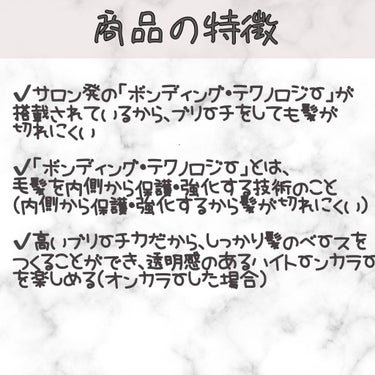 商品の特徴

✓サロン発の「ボンディング・テクノロジー」が搭載されているから、ブリーチをしても髪が切れにくい

✓「ボンディング・テクノロジー」とは、毛髪を内側から保護・強化する技術のこと（内側から保護・強化するから髪が切れにくい）

✓高いブリーチ力だから、しっかり髪のベースをつくることができ、透明感のあるハイトーンカラーを楽しめる（オンカラーした場合）